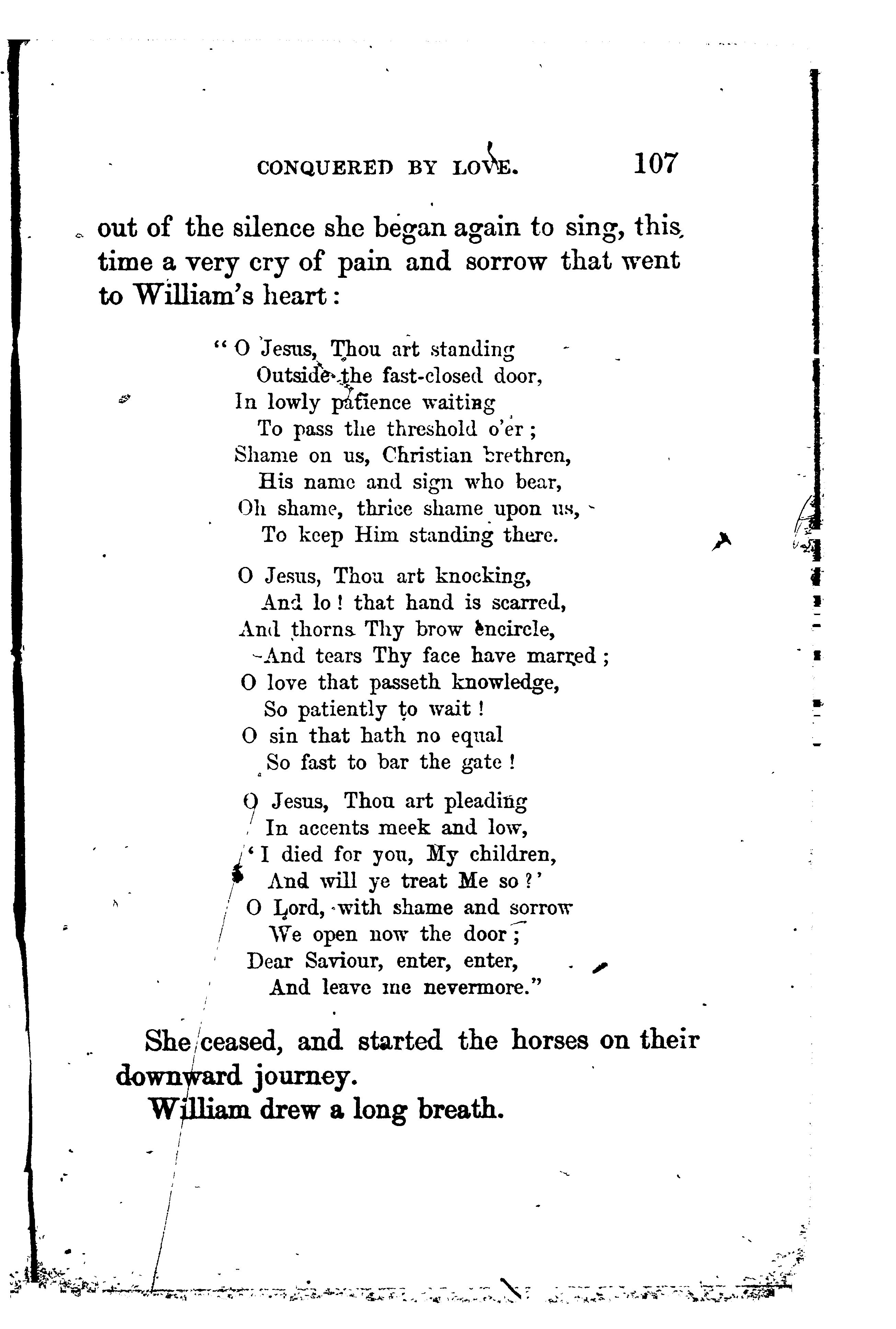 CONQUERED BY LOVE. 107

out of the silence she began again to sing, this time a very cry of pain and sorrow that went to William's heart:

"O Jesus, Thou art standing
Outside the fast-closed door,
In lowly patience waiting
To pass the threshold o'er;
Shame on us, Christian brethren,
His name and sign who bear,
Oh shame, thrice shame upon us,
To keep Him standing there.

O Jesus, Thou art knocking,
And lo! that hand is scarred,
And thorns Thy brow encircle,
And tears Thy face have marred;
O love that passeth knowledge,
So patiently to wait!
O sin that hath no equal
So fast to bar the gate!

O Jesus, Thou art pleading
In accents meek and low,
'I died for you, My children,
And will ye treat Me so?'
O Lord, with shame and sorrow
We open now the door;
Dear Saviour, enter, enter,
And leave me nevermore."

She ceased, and started the horses on their downward journey.

William drew a long breath.